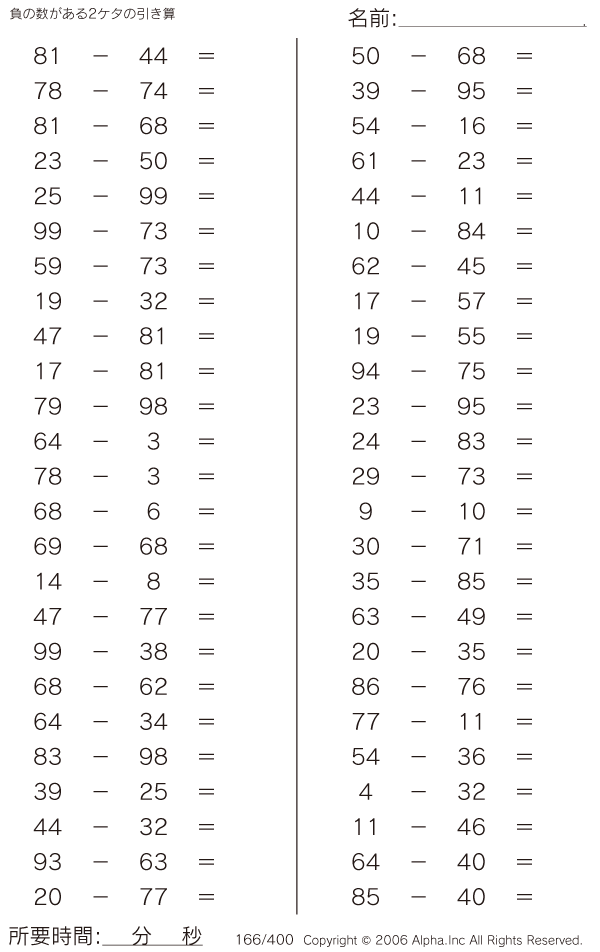 負の数がある2ケタの引き算

名前:

$81 - 44 =$
$78 - 74 =$
$81 - 68 =$
$23 - 50 =$
$25 - 99 =$
$99 - 73 =$
$59 - 73 =$
$19 - 32 =$
$47 - 81 =$
$17 - 81 =$
$79 - 98 =$
$64 - 3 =$
$78 - 3 =$
$68 - 6 =$
$69 - 68 =$
$14 - 8 =$
$47 - 77 =$
$99 - 38 =$
$68 - 62 =$
$64 - 34 =$
$83 - 98 =$
$39 - 25 =$
$44 - 32 =$
$93 - 63 =$
$20 - 77 =$

$50 - 68 =$
$39 - 95 =$
$54 - 16 =$
$61 - 23 =$
$44 - 11 =$
$10 - 84 =$
$62 - 45 =$
$17 - 57 =$
$19 - 55 =$
$94 - 75 =$
$23 - 95 =$
$24 - 83 =$
$29 - 73 =$
$9 - 10 =$
$30 - 71 =$
$35 - 85 =$
$63 - 49 =$
$20 - 35 =$
$86 - 76 =$
$77 - 11 =$
$54 - 36 =$
$4 - 32 =$
$11 - 46 =$
$64 - 40 =$
$85 - 40 =$

所要時間: 分 秒

166/400 Copyright © 2006 Alpha.Inc All Rights Reserved.